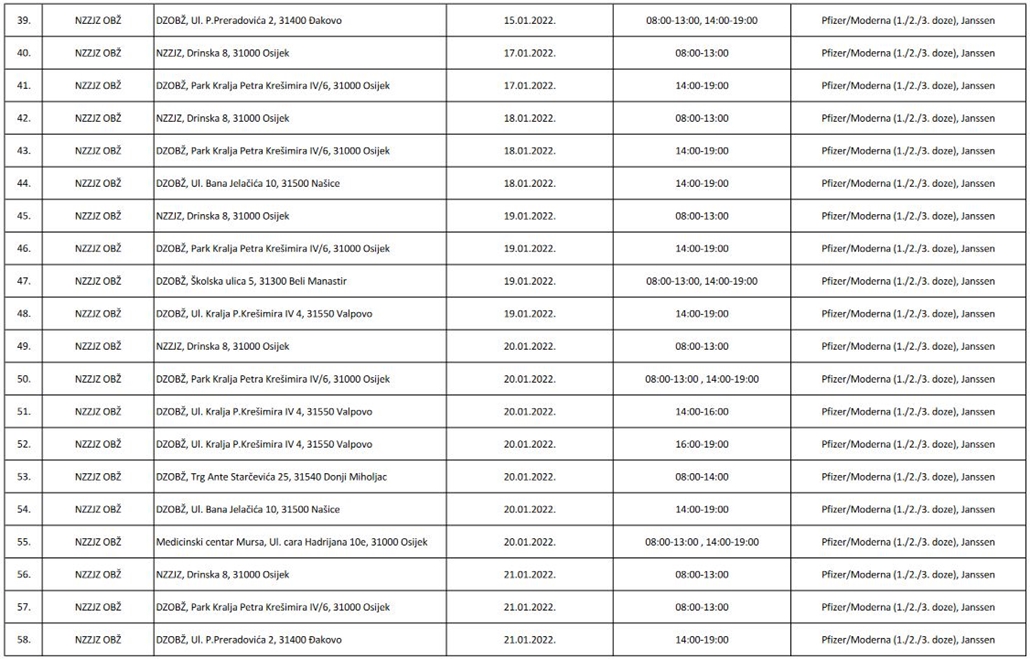 | 39. | NZZJZ OBŽ | DZOBŽ, Ul. P.Preradovića 2, 31400 Đakovo | 15.01.2022. | 08:00-13:00, 14:00-19:00 | Pfizer/Moderna (1./2./3. doze), Janssen |
|---|---|---|---|---|---|
| 40. | NZZJZ OBŽ | NZZJZ, Drinska 8, 31000 Osijek | 17.01.2022. | 08:00-13:00 | Pfizer/Moderna (1./2./3. doze), Janssen |
| 41. | NZZJZ OBŽ | DZOBŽ, Park Kralja Petra Krešimira IV/6, 31000 Osijek | 17.01.2022. | 14:00-19:00 | Pfizer/Moderna (1./2./3. doze), Janssen |
| 42. | NZZJZ OBŽ | NZZJZ, Drinska 8, 31000 Osijek | 18.01.2022. | 08:00-13:00 | Pfizer/Moderna (1./2./3. doze), Janssen |
| 43. | NZZJZ OBŽ | DZOBŽ, Park Kralja Petra Krešimira IV/6, 31000 Osijek | 18.01.2022. | 14:00-19:00 | Pfizer/Moderna (1./2./3. doze), Janssen |
| 44. | NZZJZ OBŽ | DZOBŽ, Ul. Bana Jelačića 10, 31500 Našice | 18.01.2022. | 14:00-19:00 | Pfizer/Moderna (1./2./3. doze), Janssen |
| 45. | NZZJZ OBŽ | NZZJZ, Drinska 8, 31000 Osijek | 19.01.2022. | 08:00-13:00 | Pfizer/Moderna (1./2./3. doze), Janssen |
| 46. | NZZJZ OBŽ | DZOBŽ, Park Kralja Petra Krešimira IV/6, 31000 Osijek | 19.01.2022. | 14:00-19:00 | Pfizer/Moderna (1./2./3. doze), Janssen |
| 47. | NZZJZ OBŽ | DZOBŽ, Školska ulica 5, 31300 Beli Manastir | 19.01.2022. | 08:00-13:00, 14:00-19:00 | Pfizer/Moderna (1./2./3. doze), Janssen |
| 48. | NZZJZ OBŽ | DZOBŽ, Ul. Kralja P.Krešimira IV 4, 31550 Valpovo | 19.01.2022. | 14:00-19:00 | Pfizer/Moderna (1./2./3. doze), Janssen |
| 49. | NZZJZ OBŽ | NZZJZ, Drinska 8, 31000 Osijek | 20.01.2022. | 08:00-13:00 | Pfizer/Moderna (1./2./3. doze), Janssen |
| 50. | NZZJZ OBŽ | DZOBŽ, Park Kralja Petra Krešimira IV/6, 31000 Osijek | 20.01.2022. | 08:00-13:00 , 14:00-19:00 | Pfizer/Moderna (1./2./3. doze), Janssen |
| 51. | NZZJZ OBŽ | DZOBŽ, Ul. Kralja P.Krešimira IV 4, 31550 Valpovo | 20.01.2022. | 14:00-16:00 | Pfizer/Moderna (1./2./3. doze), Janssen |
| 52. | NZZJZ OBŽ | DZOBŽ, Ul. Kralja P.Krešimira IV 4, 31550 Valpovo | 20.01.2022. | 16:00-19:00 | Pfizer/Moderna (1./2./3. doze), Janssen |
| 53. | NZZJZ OBŽ | DZOBŽ, Trg Ante Starčevića 25, 31540 Donji Miholjac | 20.01.2022. | 08:00-14:00 | Pfizer/Moderna (1./2./3. doze), Janssen |
| 54. | NZZJZ OBŽ | DZOBŽ, Ul. Bana Jelačića 10, 31500 Našice | 20.01.2022. | 14:00-19:00 | Pfizer/Moderna (1./2./3. doze), Janssen |
| 55. | NZZJZ OBŽ | Medicinski centar Mursa, Ul. cara Hadrijana 10e, 31000 Osijek | 20.01.2022. | 08:00-13:00 , 14:00-19:00 | Pfizer/Moderna (1./2./3. doze), Janssen |
| 56. | NZZJZ OBŽ | NZZJZ, Drinska 8, 31000 Osijek | 21.01.2022. | 08:00-13:00 | Pfizer/Moderna (1./2./3. doze), Janssen |
| 57. | NZZJZ OBŽ | DZOBŽ, Park Kralja Petra Krešimira IV/6, 31000 Osijek | 21.01.2022. | 08:00-13:00 | Pfizer/Moderna (1./2./3. doze), Janssen |
| 58. | NZZJZ OBŽ | DZOBŽ, Ul. P.Preradovića 2, 31400 Đakovo | 21.01.2022. | 14:00-19:00 | Pfizer/Moderna (1./2./3. doze), Janssen |